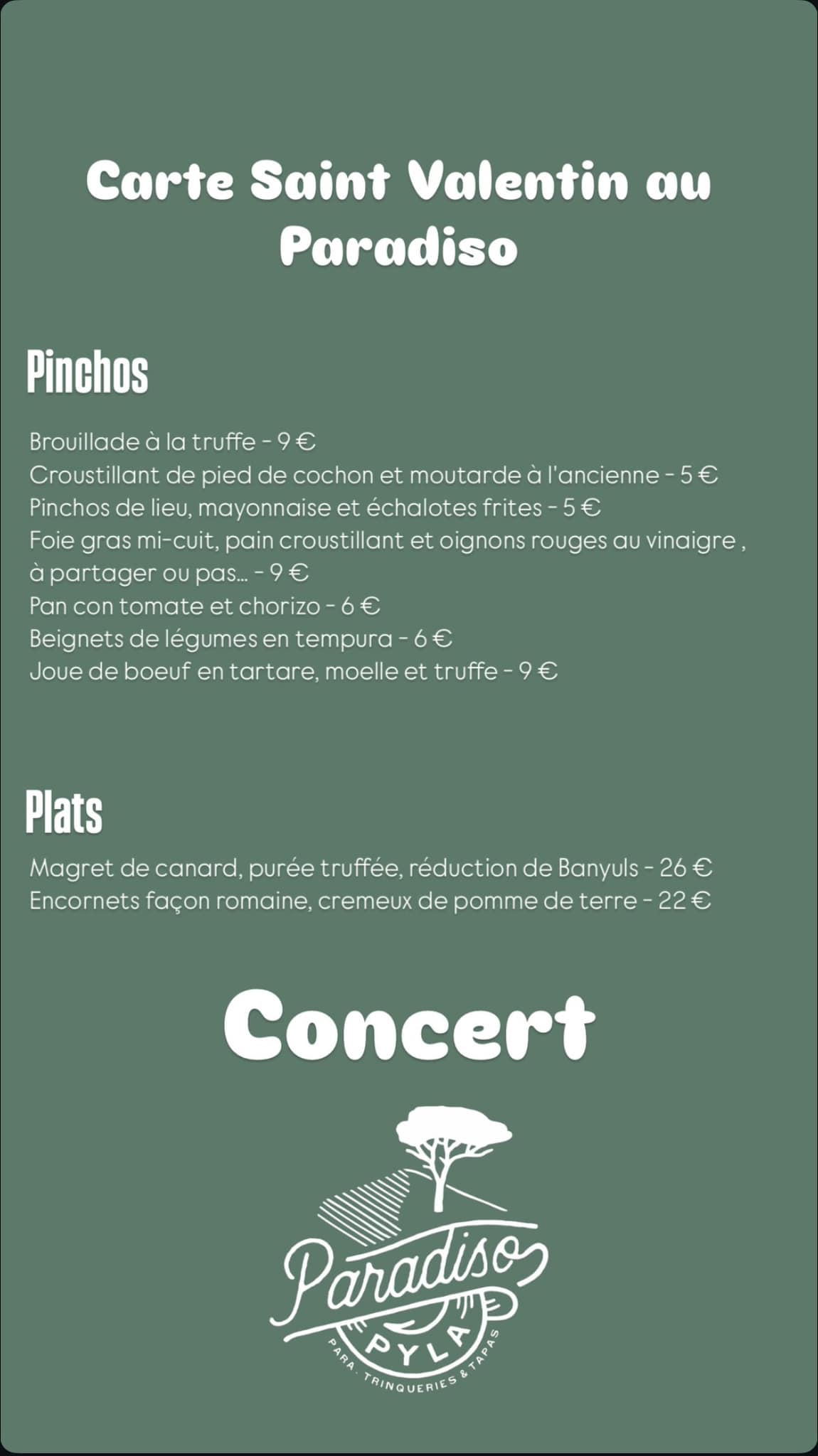 Carte Saint Valentin au Paradiso

Pinchos

Brouillade à la truffe - 9 €
Croustillant de pied de cochon et moutarde à l'ancienne - 5 €
Pinchos de lieu, mayonnaise et échalotes frites - 5 €
Foie gras mi-cuit, pain croustillant et oignons rouges au vinaigre , à partager ou pas… - 9 €
Pan con tomate et chorizo - 6 €
Beignets de légumes en tempura - 6 €
Joue de boeuf en tartare, moelle et truffe - 9 €

Plats

Magret de canard, purée truffée, réduction de Banyuls - 26 €
Encornets façon romaine, cremeux de pomme de terre - 22 €

Concert

Paradiso
PYLA
PARA · TRINQUERIES & TAPAS